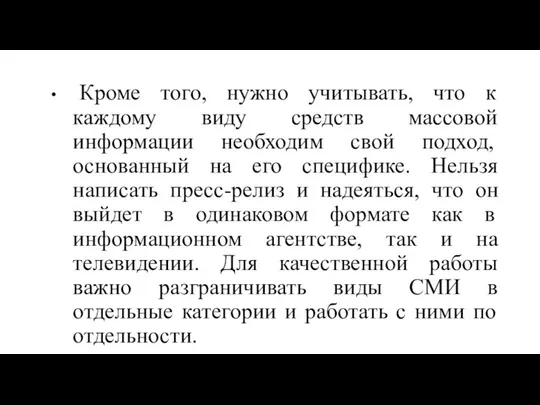 • Кроме того, нужно учитывать, что к каждому виду средств массовой информации необходим свой подход, основанный на его специфике. Нельзя написать пресс-релиз и надеяться, что он выйдет в одинаковом формате как в информационном агентстве, так и на телевидении. Для качественной работы важно разграничивать виды СМИ в отдельные категории и работать с ними по отдельности.